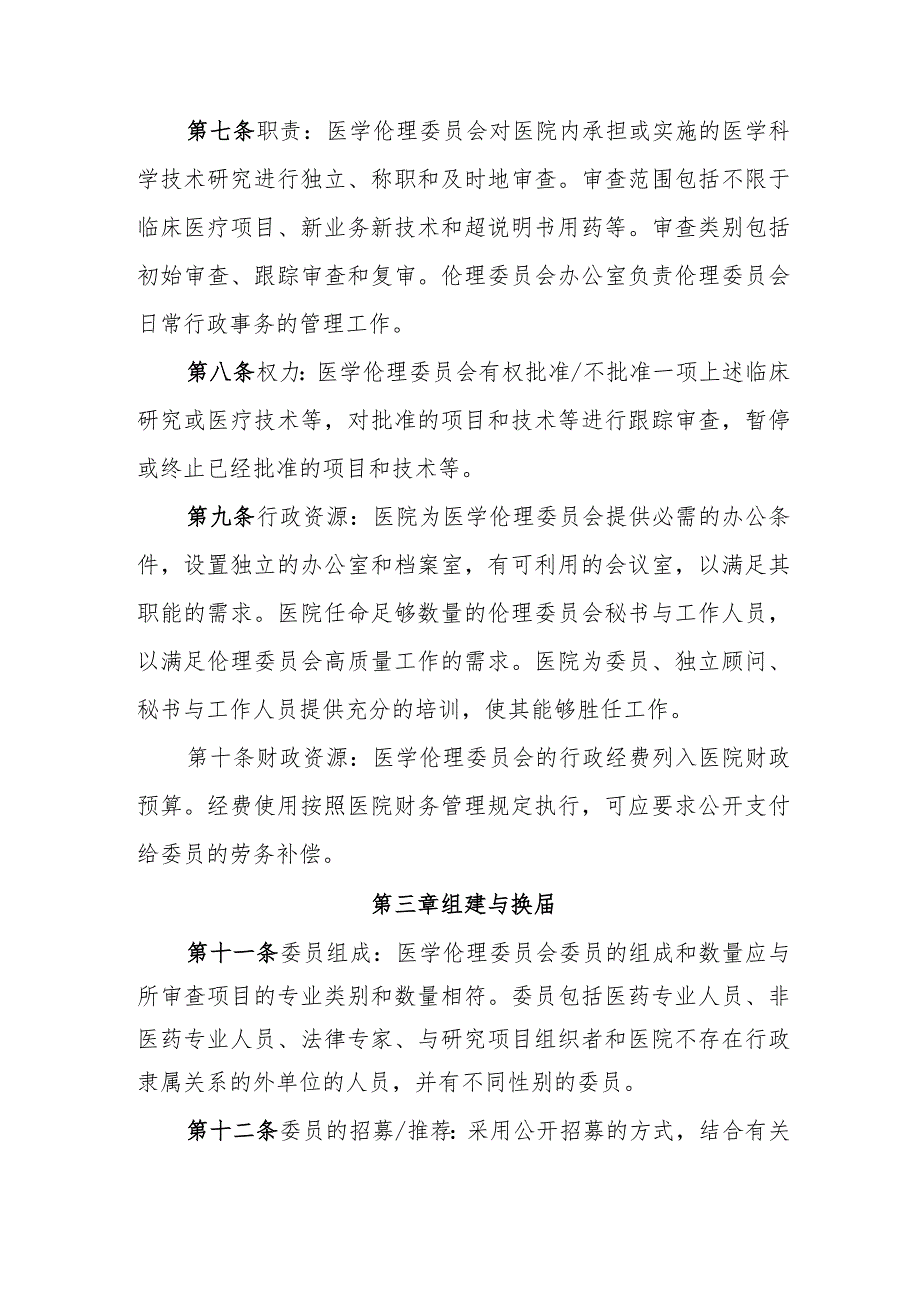 第七条职责：医学伦理委员会对医院内承担或实施的医学科学技术研究进行独立、称职和及时地审查。审查范围包括不限于临床医疗项目、新业务新技术和超说明书用药等。审查类别包括初始审查、跟踪审查和复审。伦理委员会办公室负责伦理委员会日常行政事务的管理工作。

第八条权力：医学伦理委员会有权批准/不批准一项上述临床研究或医疗技术等，对批准的项目和技术等进行跟踪审查，暂停或终止已经批准的项目和技术等。

第九条行政资源：医院为医学伦理委员会提供必需的办公条件，设置独立的办公室和档案室，有可利用的会议室，以满足其职能的需求。医院任命足够数量的伦理委员会秘书与工作人员，以满足伦理委员会高质量工作的需求。医院为委员、独立顾问、秘书与工作人员提供充分的培训，使其能够胜任工作。

第十条财政资源：医学伦理委员会的行政经费列入医院财政预算。经费使用按照医院财务管理规定执行，可应要求公开支付给委员的劳务补偿。

第三章组建与换届

第十一条委员组成：医学伦理委员会委员的组成和数量应与所审查项目的专业类别和数量相符。委员包括医药专业人员、非医药专业人员、法律专家、与研究项目组织者和医院不存在行政隶属关系的外单位的人员，并有不同性别的委员。

第十二条委员的招募/推荐：采用公开招募的方式，结合有关